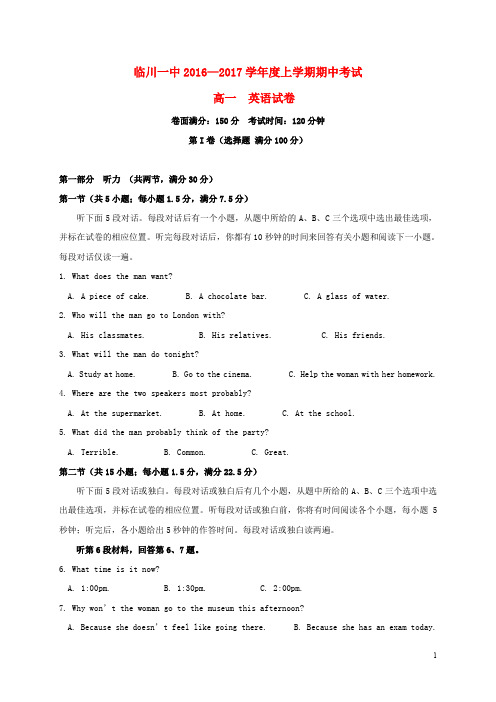 临川一中 2016—2017 学年度上学期期中考试

高一 英语试卷

卷面满分：150 分 考试时间：120 分钟

第 I 卷（选择题 满分 100 分）

第一部分 听力 （共两节，满分 30 分）

第一节（共 5 小题；每小题 1.5 分，满分 7.5 分）

听下面 5 段对话。每段对话后有一个小题，从题中所给的 A、B、C 三个选项中选出最佳选项，并标在试卷的相应位置。听完每段对话后，你都有 10 秒钟的时间来回答有关小题和阅读下一小题。每段对话仅读一遍。

1. What does the man want?

A. A piece of cake. B. A chocolate bar. C. A glass of water.

2. Who will the man go to London with?

A. His classmates. B. His relatives. C. His friends.

3. What will the man do tonight?

A. Study at home. B. Go to the cinema. C. Help the woman with her homework.

4. Where are the two speakers most probably?

A. At the supermarket. B. At home. C. At the school.

5. What did the man probably think of the party?

A. Terrible. B. Common. C. Great.

第二节（共 15 小题；每小题 1.5 分，满分 22.5 分）

听下面 5 段对话或独白。每段对话或独白后有几个小题，从题中所给的 A、B、C 三个选项中选出最佳选项，并标在试卷的相应位置。听每段对话或独白前，你将有时间阅读各个小题，每小题 5 秒钟；听完后，各小题给出 5 秒钟的作答时间。每段对话或独白读两遍。

听第 6 段材料，回答第 6、7 题。

6. What time is it now?

A. 1:00pm. B. 1:30pm. C. 2:00pm.

7. Why won' t the woman go to the museum this afternoon?

A. Because she doesn' t feel like going there. B. Because she has an exam today.

1